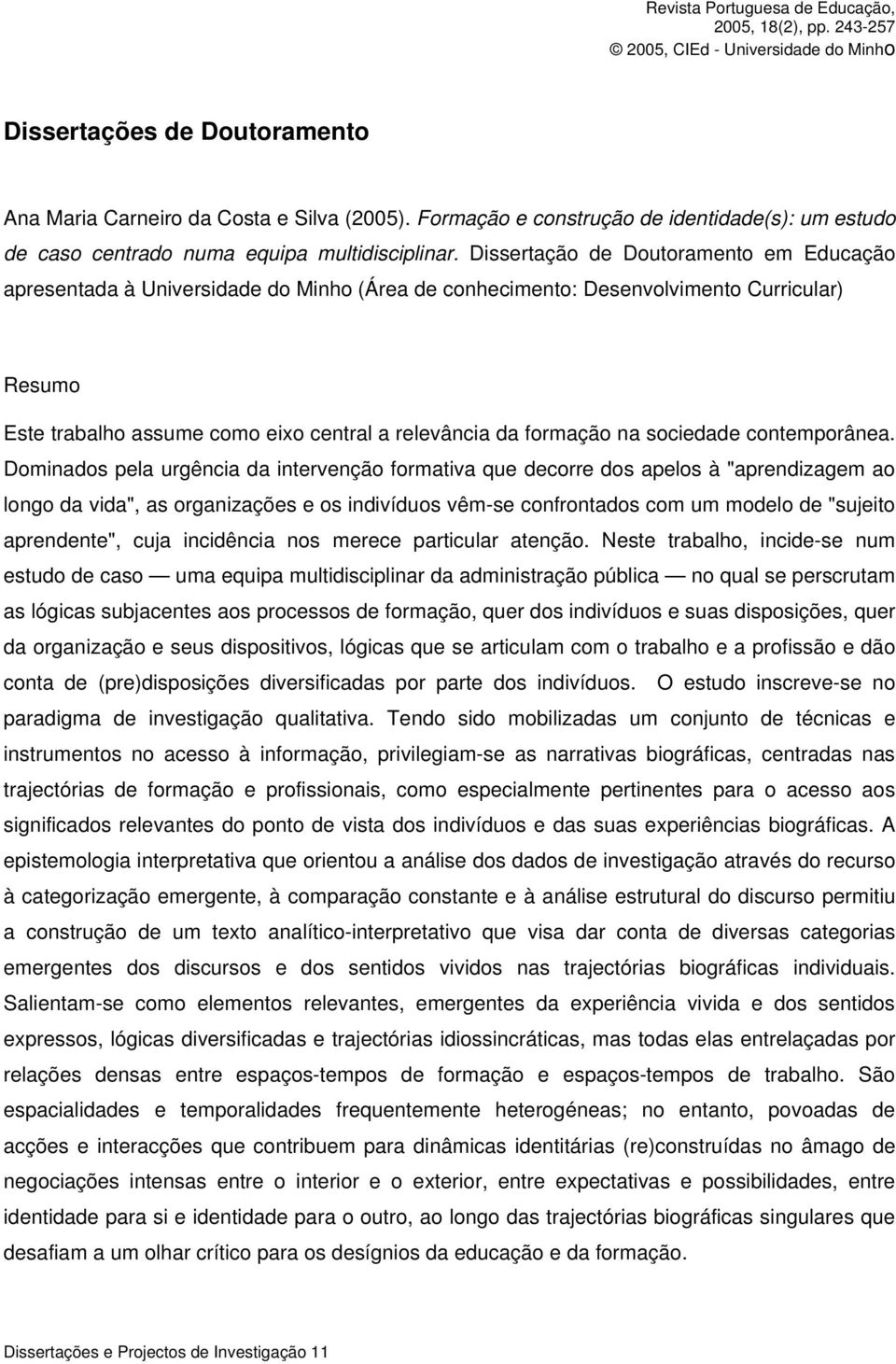 Revista Portuguesa de Educação, 2005, 18(2), pp. 243-257
© 2005, CIEd - Universidade do Minho

Dissertações de Doutoramento

Ana Maria Carneiro da Costa e Silva (2005). Formação e construção de identidade(s): um estudo de caso centrado numa equipa multidisciplinar. Dissertação de Doutoramento em Educação apresentada à Universidade do Minho (Área de conhecimento: Desenvolvimento Curricular)

Resumo

Este trabalho assume como eixo central a relevância da formação na sociedade contemporânea. Dominados pela urgência da intervenção formativa que decorre dos apelos à "aprendizagem ao longo da vida", as organizações e os indivíduos vêm-se confrontados com um modelo de "sujeito aprendente", cuja incidência nos merece particular atenção. Neste trabalho, incide-se num estudo de caso — uma equipa multidisciplinar da administração pública — no qual se perscrutam as lógicas subjacentes aos processos de formação, quer dos indivíduos e suas disposições, quer da organização e seus dispositivos, lógicas que se articulam com o trabalho e a profissão e dão conta de (pre)disposições diversificadas por parte dos indivíduos. O estudo inscreve-se no paradigma de investigação qualitativa. Tendo sido mobilizadas um conjunto de técnicas e instrumentos no acesso à informação, privilegiam-se as narrativas biográficas, centradas nas trajectórias de formação e profissionais, como especialmente pertinentes para o acesso aos significados relevantes do ponto de vista dos indivíduos e das suas experiências biográficas. A epistemologia interpretativa que orientou a análise dos dados de investigação através do recurso à categorização emergente, à comparação constante e à análise estrutural do discurso permitiu a construção de um texto analítico-interpretativo que visa dar conta de diversas categorias emergentes dos discursos e dos sentidos vividos nas trajectórias biográficas individuais. Salientam-se como elementos relevantes, emergentes da experiência vivida e dos sentidos expressos, lógicas diversificadas e trajectórias idiossincráticas, mas todas elas entrelaçadas por relações densas entre espaços-tempos de formação e espaços-tempos de trabalho. São espacialidades e temporalidades frequentemente heterogéneas; no entanto, povoadas de acções e interacções que contribuem para dinâmicas identitárias (re)construídas no âmago de negociações intensas entre o interior e o exterior, entre expectativas e possibilidades, entre identidade para si e identidade para o outro, ao longo das trajectórias biográficas singulares que desafiam a um olhar crítico para os desígnios da educação e da formação.

Dissertações e Projectos de Investigação 11